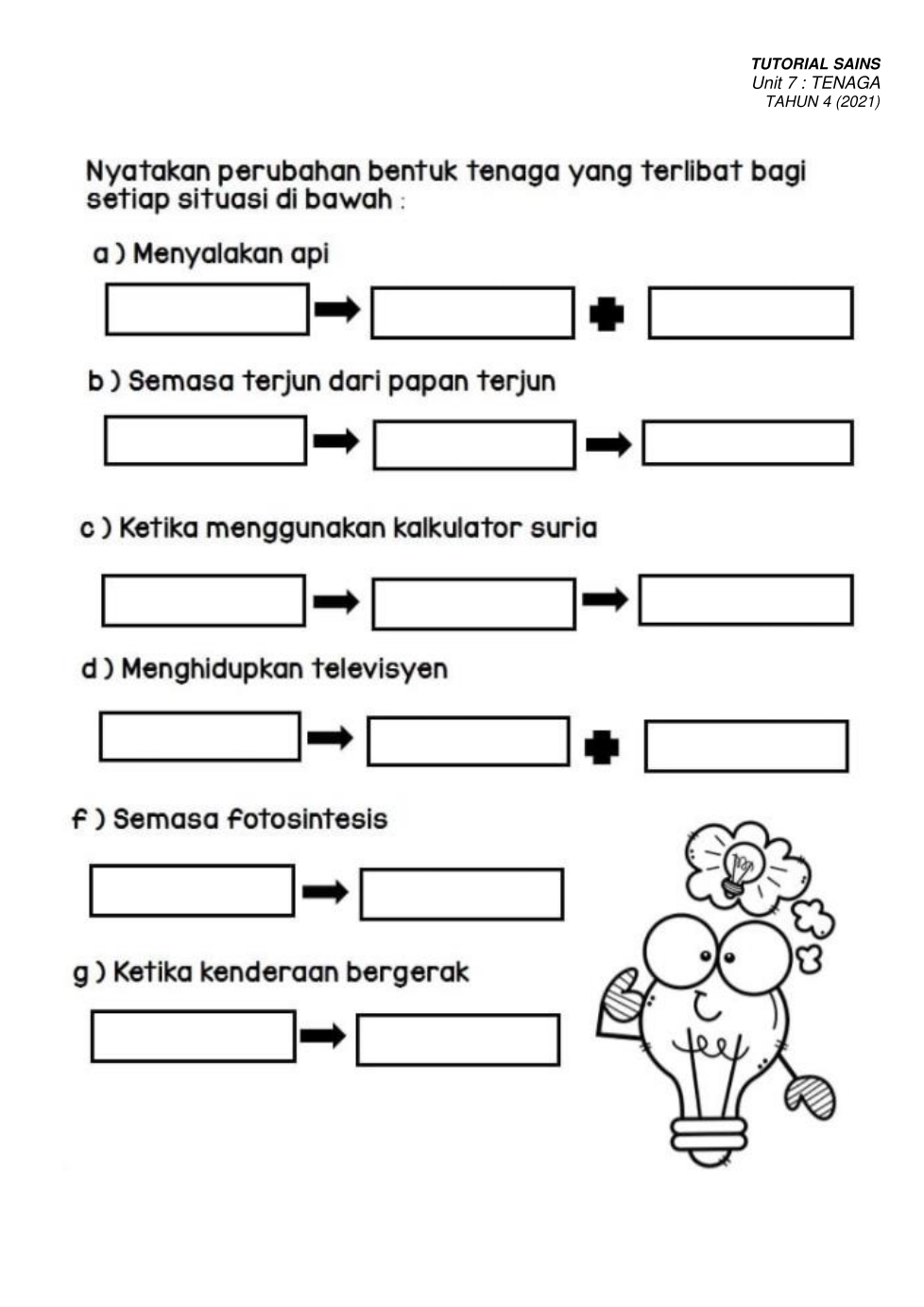 TUTORIAL SAINS
Unit 7 : TENAGA
TAHUN 4 (2021)

Nyatakan perubahan bentuk tenaga yang terlibat bagi setiap situasi di bawah :

a ) Menyalakan api

b ) Semasa terjun dari papan terjun

c ) Ketika menggunakan kalkulator suria

d ) Menghidupkan televisyen

f ) Semasa fotosintesis

g ) Ketika kenderaan bergerak